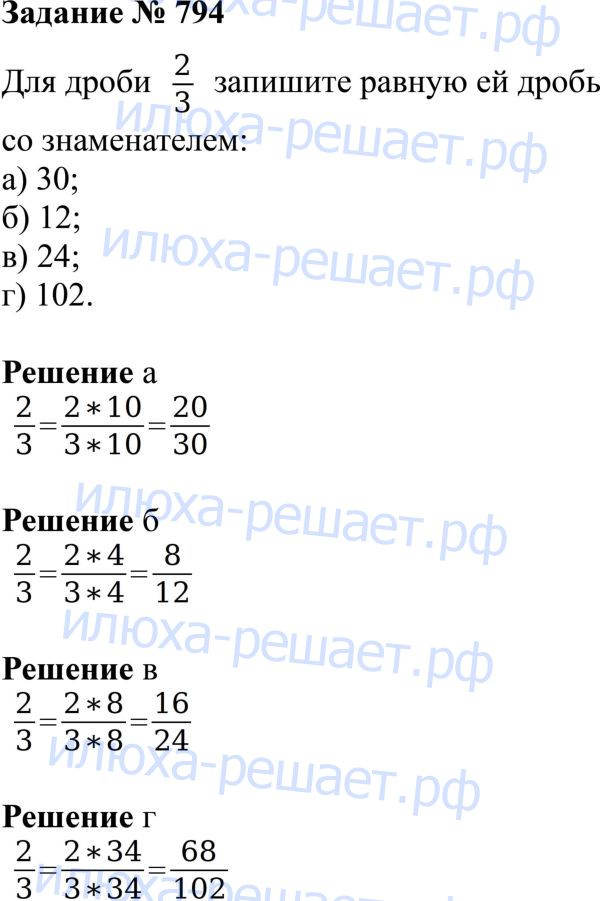 Задание № 794

Для дроби $\frac{2}{3}$ запишите равную ей дробь со знаменателем:
а) 30;
б) 12;
в) 24;
г) 102.

Решение а
$\frac{2}{3}=\frac{2*10}{3*10}=\frac{20}{30}$

Решение б
$\frac{2}{3}=\frac{2*4}{3*4}=\frac{8}{12}$

Решение в
$\frac{2}{3}=\frac{2*8}{3*8}=\frac{16}{24}$

Решение г
$\frac{2}{3}=\frac{2*34}{3*34}=\frac{68}{102}$

илюха-решает.рф